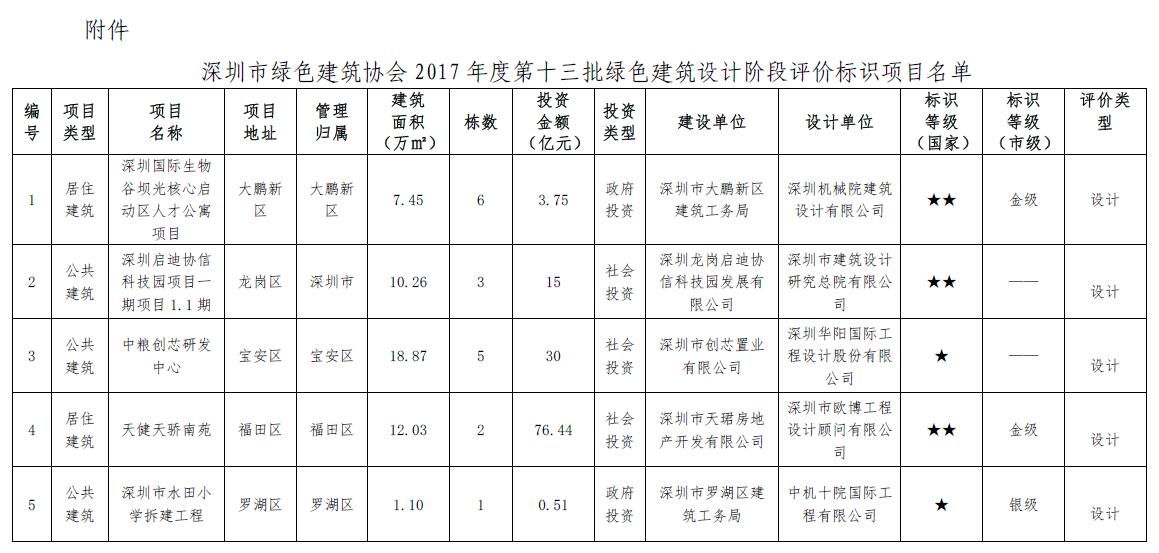 附件

深圳市绿色建筑协会2017年度第十三批绿色建筑设计阶段评价标识项目名单

| 编号 | 项目类型 | 项目名称 | 项目地址 | 管理归属 | 建筑面积（万㎡） | 栋数 | 投资金额（亿元） | 投资类型 | 建设单位 | 设计单位 | 标识等级（国家） | 标识等级（市级） | 评价类型 |
|---|---|---|---|---|---|---|---|---|---|---|---|---|---|
| 1 | 居住建筑 | 深圳国际生物谷坝光核心启动区人才公寓项目 | 大鹏新区 | 大鹏新区 | 7.45 | 6 | 3.75 | 政府投资 | 深圳市大鹏新区建筑工务局 | 深圳机械院建筑设计有限公司 | ★★ | 金级 | 设计 |
| 2 | 公共建筑 | 深圳启迪协信科技园项目一期项目1.1期 | 龙岗区 | 深圳市 | 10.26 | 3 | 15 | 社会投资 | 深圳龙岗启迪协信科技园发展有限公司 | 深圳市建筑设计研究总院有限公司 | ★★ | —— | 设计 |
| 3 | 公共建筑 | 中粮创芯研发中心 | 宝安区 | 宝安区 | 18.87 | 5 | 30 | 社会投资 | 深圳市创芯置业有限公司 | 深圳华阳国际工程设计股份有限公司 | ★ | —— | 设计 |
| 4 | 居住建筑 | 天健天骄南苑 | 福田区 | 福田区 | 12.03 | 2 | 76.44 | 社会投资 | 深圳市天珺房地产开发有限公司 | 深圳市欧博工程设计顾问有限公司 | ★★ | 金级 | 设计 |
| 5 | 公共建筑 | 深圳市水田小学拆建工程 | 罗湖区 | 罗湖区 | 1.10 | 1 | 0.51 | 政府投资 | 深圳市罗湖区建筑工务局 | 中机十院国际工程有限公司 | ★ | 银级 | 设计 |